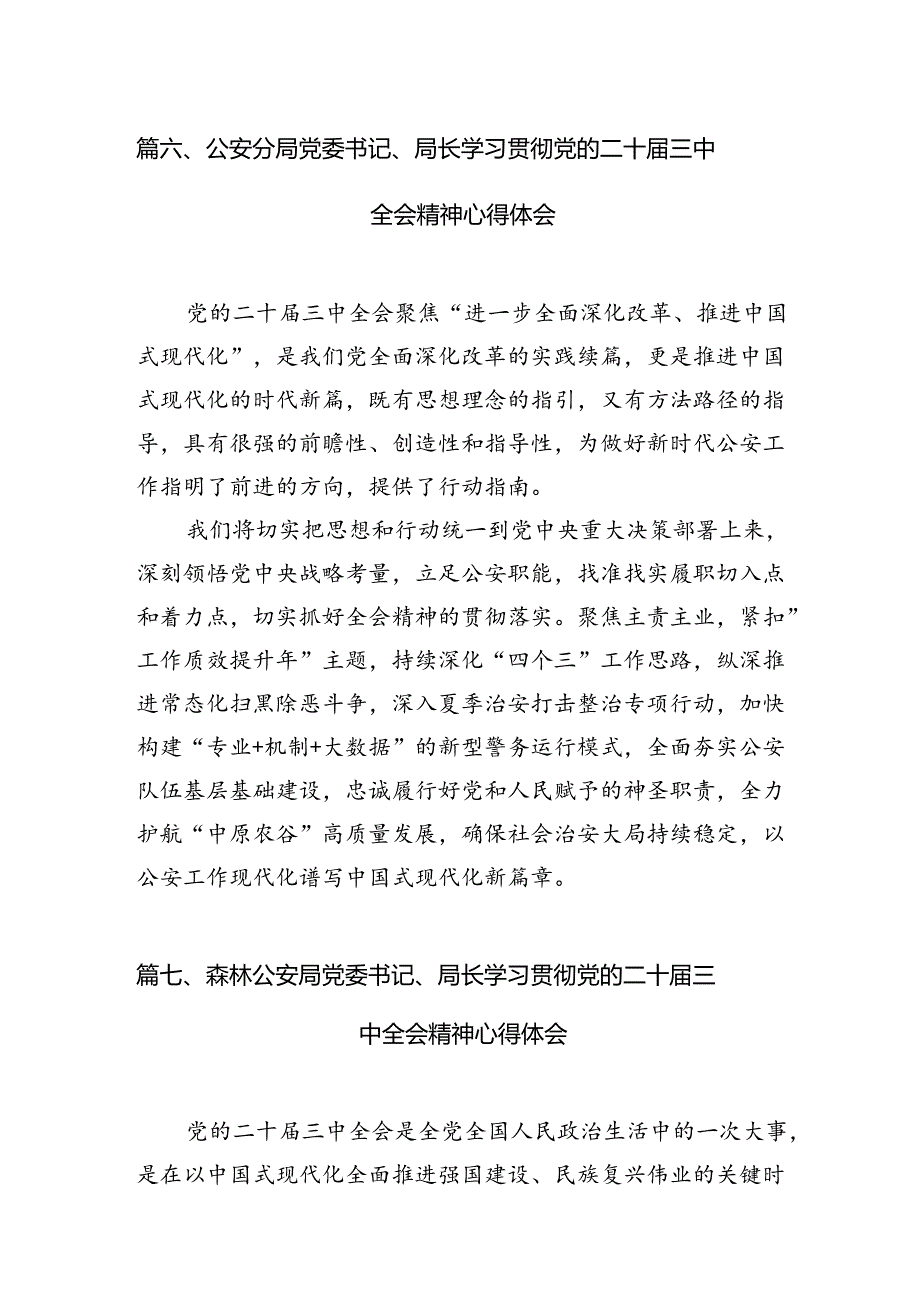 篇六、公安分局党委书记、局长学习贯彻党的二十届三中全会精神心得体会

党的二十届三中全会聚焦“进一步全面深化改革、推进中国式现代化”，是我们党全面深化改革的实践续篇，更是推进中国式现代化的时代新篇，既有思想理念的指引，又有方法路径的指导，具有很强的前瞻性、创造性和指导性，为做好新时代公安工作指明了前进的方向，提供了行动指南。

我们将切实把思想和行动统一到党中央重大决策部署上来，深刻领悟党中央战略考量，立足公安职能，找准找实履职切入点和着力点，切实抓好全会精神的贯彻落实。聚焦主责主业，紧扣”工作质效提升年”主题，持续深化“四个三”工作思路，纵深推进常态化扫黑除恶斗争，深入夏季治安打击整治专项行动，加快构建“专业+机制+大数据”的新型警务运行模式，全面夯实公安队伍基层基础建设，忠诚履行好党和人民赋予的神圣职责，全力护航“中原农谷”高质量发展，确保社会治安大局持续稳定，以公安工作现代化谱写中国式现代化新篇章。

篇七、森林公安局党委书记、局长学习贯彻党的二十届三中全会精神心得体会

党的二十届三中全会是全党全国人民政治生活中的一次大事，是在以中国式现代化全面推进强国建设、民族复兴伟业的关键时